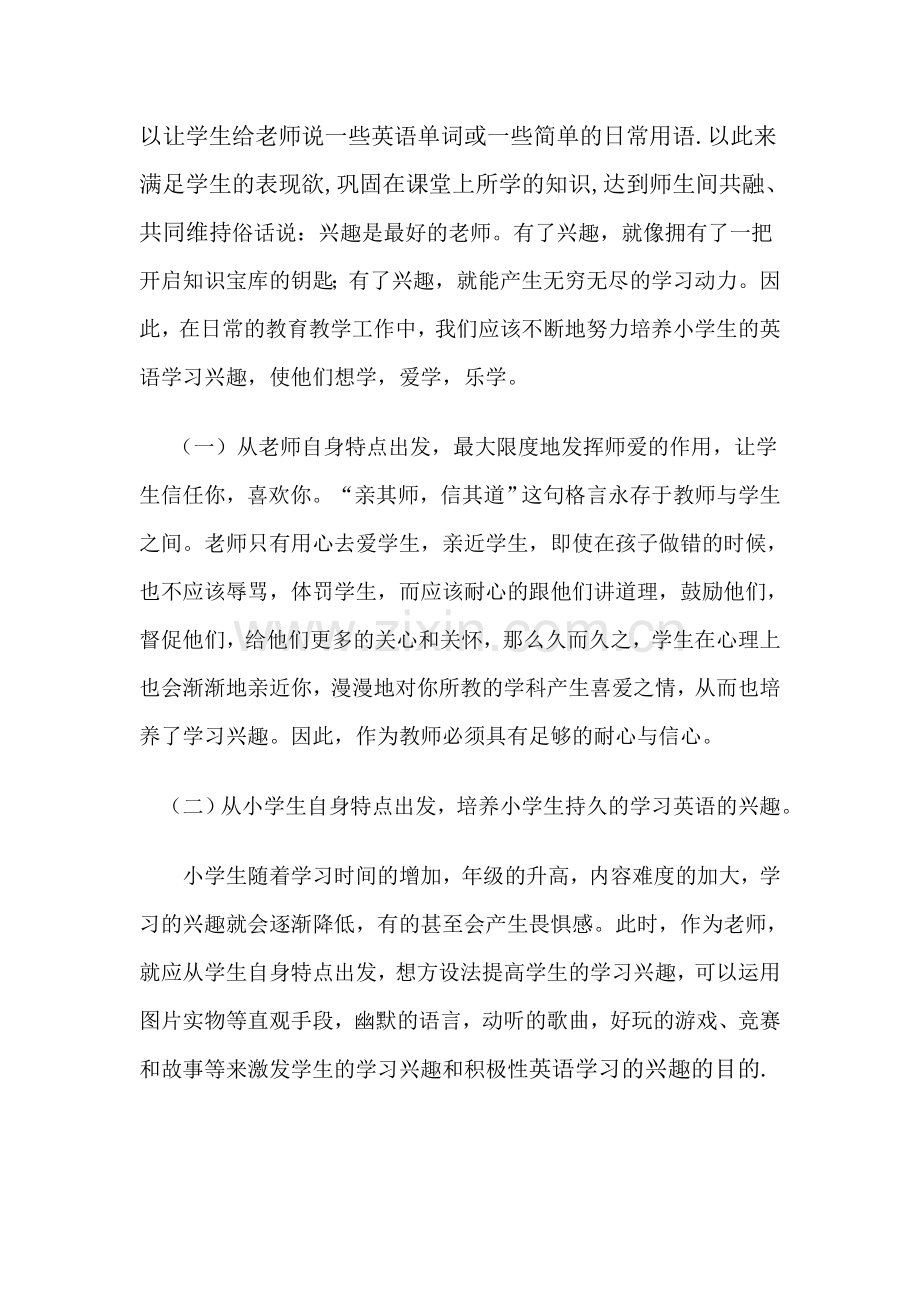 以让学生给老师说一些英语单词或一些简单的日常用语.以此来满足学生的表现欲,巩固在课堂上所学的知识,达到师生间共融、共同维持俗话说：兴趣是最好的老师。有了兴趣，就像拥有了一把开启知识宝库的钥匙;有了兴趣，就能产生无穷无尽的学习动力。因此，在日常的教育教学工作中，我们应该不断地努力培养小学生的英语学习兴趣，使他们想学，爱学，乐学。

（一）从老师自身特点出发，最大限度地发挥师爱的作用，让学生信任你，喜欢你。“亲其师，信其道”这句格言永存于教师与学生之间。老师只有用心去爱学生，亲近学生，即使在孩子做错的时候，也不应该辱骂，体罚学生，而应该耐心的跟他们讲道理，鼓励他们，督促他们，给他们更多的关心和关怀，那么久而久之，学生在心理上也会渐渐地亲近你，漫漫地对你所教的学科产生喜爱之情，从而也培养了学习兴趣。因此，作为教师必须具有足够的耐心与信心。

（二）从小学生自身特点出发，培养小学生持久的学习英语的兴趣。

小学生随着学习时间的增加，年级的升高，内容难度的加大，学习的兴趣就会逐渐降低，有的甚至会产生畏惧感。此时，作为老师，就应从学生自身特点出发，想方设法提高学生的学习兴趣，可以运用图片实物等直观手段，幽默的语言，动听的歌曲，好玩的游戏、竞赛和故事等来激发学生的学习兴趣和积极性英语学习的兴趣的目的.

www.zixin.com.cn